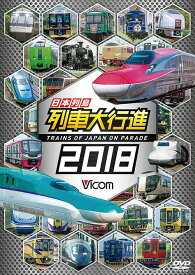 日本列島
列車大行進
TRAINS OF JAPAN ON PARADE
2018
Vicom
DVD